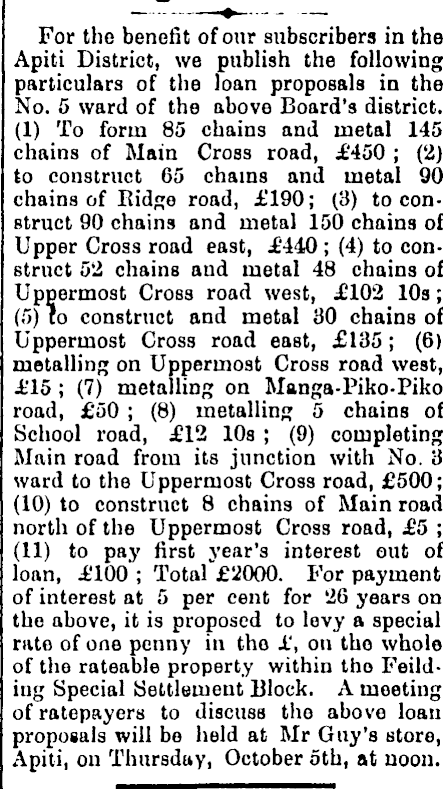 For the benefit of our subscribers in the Apiti District, we publish the following particulars of the loan proposals in the No. 5 ward of the above Board's district. (1) To form 85 chains and metal 145 chains of Main Cross road, £450; (2) to construct 65 chains and metal 90 chains of Ridge road, £190; (3) to construct 90 chains and metal 150 chains of Upper Cross road east, £440; (4) to construct 52 chains and metal 48 chains of Uppermost Cross road west, £102 10s; (5) to construct and metal 30 chains of Uppermost Cross road east, £135; (6) metalling on Uppermost Cross road west, £15; (7) metalling on Manga-Piko-Piko road, £50; (8) metalling 5 chains of School road, £12 10s; (9) completing Main road from its junction with No. 3 ward to the Uppermost Cross road, £500; (10) to construct 8 chains of Main road north of the Uppermost Cross road, £5; (11) to pay first year's interest out of loan, £100; Total £2000. For payment of interest at 5 per cent for 26 years on the above, it is proposed to levy a special rate of one penny in the £, on the whole of the rateable property within the Feilding Special Settlement Block. A meeting of ratepayers to discuss the above loan proposals will be held at Mr Guy's store, Apiti, on Thursday, October 5th, at noon.